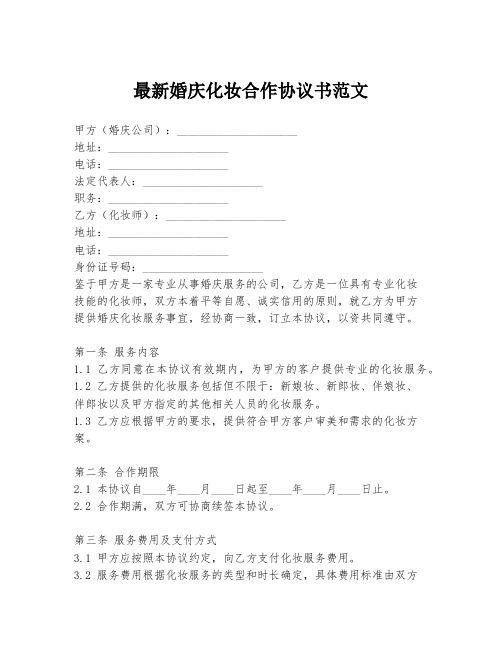 最新婚庆化妆合作协议书范文

甲方（婚庆公司）：____________________
地址：____________________
电话：____________________
法定代表人：____________________
职务：____________________
乙方（化妆师）：____________________
地址：____________________
电话：____________________
身份证号码：____________________
鉴于甲方是一家专业从事婚庆服务的公司，乙方是一位具有专业化妆技能的化妆师，双方本着平等自愿、诚实信用的原则，就乙方为甲方提供婚庆化妆服务事宜，经协商一致，订立本协议，以资共同遵守。

第一条 服务内容
1.1 乙方同意在本协议有效期内，为甲方的客户提供专业的化妆服务。
1.2 乙方提供的化妆服务包括但不限于：新娘妆、新郎妆、伴娘妆、伴郎妆以及甲方指定的其他相关人员的化妆服务。
1.3 乙方应根据甲方的要求，提供符合甲方客户审美和需求的化妆方案。

第二条 合作期限
2.1 本协议自____年____月____日起至____年____月____日止。
2.2 合作期满，双方可协商续签本协议。

第三条 服务费用及支付方式
3.1 甲方应按照本协议约定，向乙方支付化妆服务费用。
3.2 服务费用根据化妆服务的类型和时长确定，具体费用标准由双方